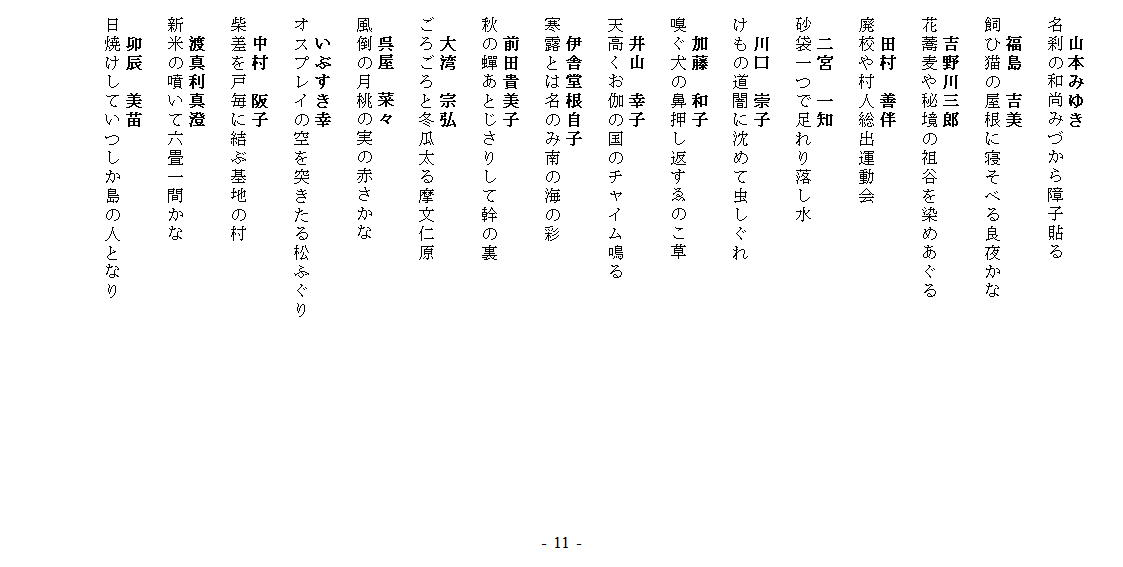 山本みゆき
名刹の和尚みづから障子貼る

福島　吉美
飼ひ猫の屋根に寝そべる良夜かな

吉野川三郎
花蕎麦や秘境の祖谷を染めあぐる

田村　善伴
廃校や村人総出運動会

二宮　一知
砂袋一つで足れり落し水

川口　崇子
けもの道闇に沈めて虫しぐれ

加藤　和子
嗅ぐ犬の鼻押し返すゐのこ草

井山　幸子
天高くお伽の国のチャイム鳴る

伊舎堂根自子
寒露とは名のみ南の海の彩

前田貴美子
秋の蟬あとじさりして幹の裏

大湾　宗弘
ごろごろと冬瓜太る摩文仁原

呉屋　菜々
風倒の月桃の実の赤さかな

いぶすき幸
オスプレイの空を突きたる松ふぐり

中村　阪子
柴差を戸毎に結ぶ基地の村

渡真利真澄
新米の噴いて六畳一間かな

卯辰　美苗
日焼けしていつしか島の人となり

- 11 -